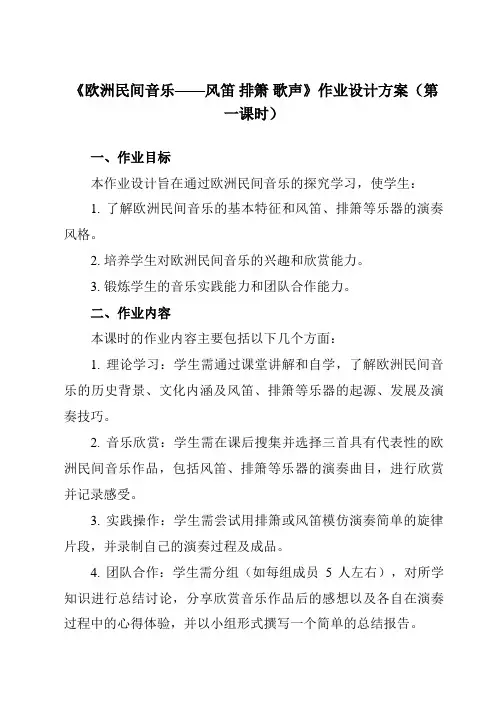 《欧洲民间音乐——风笛 排箫 歌声》作业设计方案（第一课时）

一、作业目标

本作业设计旨在通过欧洲民间音乐的探究学习，使学生：

1. 了解欧洲民间音乐的基本特征和风笛、排箫等乐器的演奏风格。

2. 培养学生对欧洲民间音乐的兴趣和欣赏能力。

3. 锻炼学生的音乐实践能力和团队合作能力。

二、作业内容

本课时的作业内容主要包括以下几个方面：

1. 理论学习：学生需通过课堂讲解和自学，了解欧洲民间音乐的历史背景、文化内涵及风笛、排箫等乐器的起源、发展及演奏技巧。

2. 音乐欣赏：学生需在课后搜集并选择三首具有代表性的欧洲民间音乐作品，包括风笛、排箫等乐器的演奏曲目，进行欣赏并记录感受。

3. 实践操作：学生需尝试用排箫或风笛模仿演奏简单的旋律片段，并录制自己的演奏过程及成品。

4. 团队合作：学生需分组（如每组成员 5 人左右），对所学知识进行总结讨论，分享欣赏音乐作品后的感想以及各自在演奏过程中的心得体验，并以小组形式撰写一个简单的总结报告。